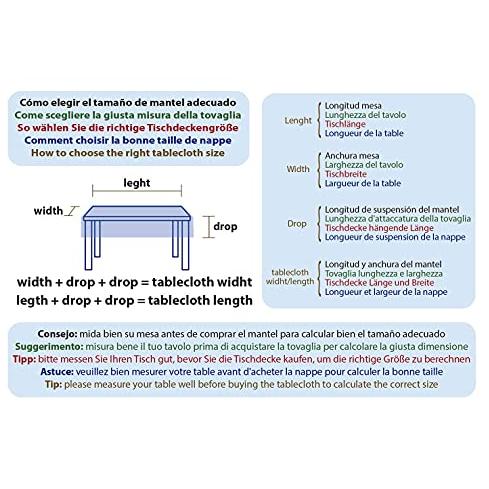 Cómo elegir el tamaño de mantel adecuado
Come scegliere la giusta misura della tovaglia
So wählen Sie die richtige Tischdeckengröße
Comment choisir la bonne taille de nappe
How to choose the right tablecloth size

leght
width
drop

width + drop + drop = tablecloth widht
legth + drop + drop = tablecloth length

Lenght
Longitud mesa
Lunghezza del tavolo
Tischlänge
Longueur de la table

Width
Anchura mesa
Larghezza del tavolo
Tischbreite
Largueur de la table

Drop
Longitud de suspensión del mantel
Lunghezza d'attaccatura della tovaglia
Tischdecke hängende Länge
Longueur de suspension de la nappe

tablecloth widht/length
Longitud y anchura del mantel
Tovaglia lunghezza e larghezza
Tischdecke Länge und Breite
Longueur et largeur de la nappe

Consejo: mida bien su mesa antes de comprar el mantel para calcular bien el tamaño adecuado
Suggerimento: misura bene il tuo tavolo prima di acquistare la tovaglia per calcolare la giusta dimensione
Tipp: bitte messen Sie Ihren Tisch gut, bevor Sie die Tischdecke kaufen, um die richtige Größe zu berechnen
Astuce: veuillez bien mesurer votre table avant d'acheter la nappe pour calculer la bonne taille
Tip: please measure your table well before buying the tablecloth to calculate the correct size